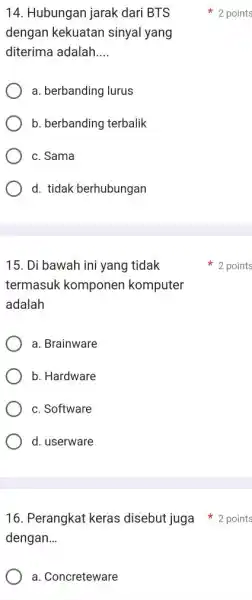 14. Hubungan jarak dari BTS dengan kekuatan sinyal yang diterima adalah....

* 2 points

a. berbanding lurus

b. berbanding terbalik

c. Sama

d. tidak berhubungan

15. Di bawah ini yang tidak termasuk komponen komputer adalah

* 2 points

a. Brainware

b. Hardware

c. Software

d. userware

16. Perangkat keras disebut juga dengan...

* 2 points

a. Concreteware